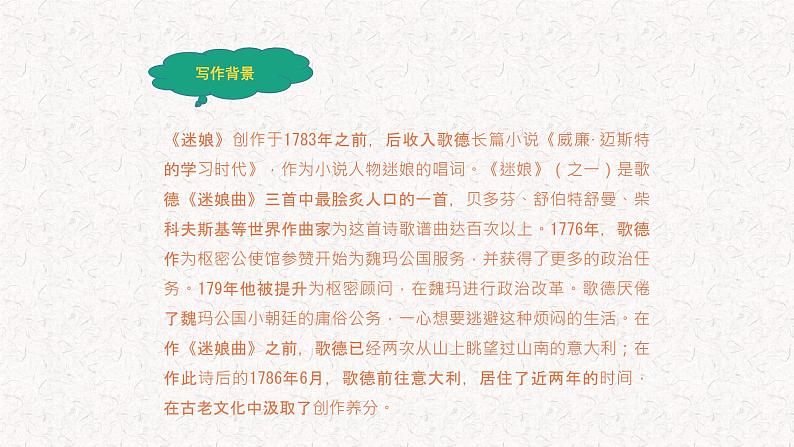 写作背景

《迷娘》创作于1783年之前，后收入歌德长篇小说《威廉·迈斯特的学习时代》，作为小说人物迷娘的唱词。《迷娘》（之一）是歌德《迷娘曲》三首中最脍炙人口的一首，贝多芬、舒伯特舒曼、柴科夫斯基等世界作曲家为这首诗歌谱曲达百次以上。1776年，歌德作为枢密公使馆参赞开始为魏玛公国服务，并获得了更多的政治任务。179年他被提升为枢密顾问，在魏玛进行政治改革。歌德厌倦了魏玛公国小朝廷的庸俗公务，一心想要逃避这种烦闷的生活。在作《迷娘曲》之前，歌德已经两次从山上眺望过山南的意大利；在作此诗后的1786年6月，歌德前往意大利，居住了近两年的时间，在古老文化中汲取了创作养分。